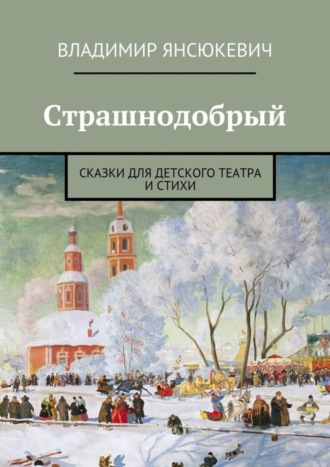 ВЛАДИМИР ЯНСЮКЕВИЧ

Страшнодобрый

СКАЗКИ ДЛЯ ДЕТСКОГО ТЕАТРА И СТИХИ